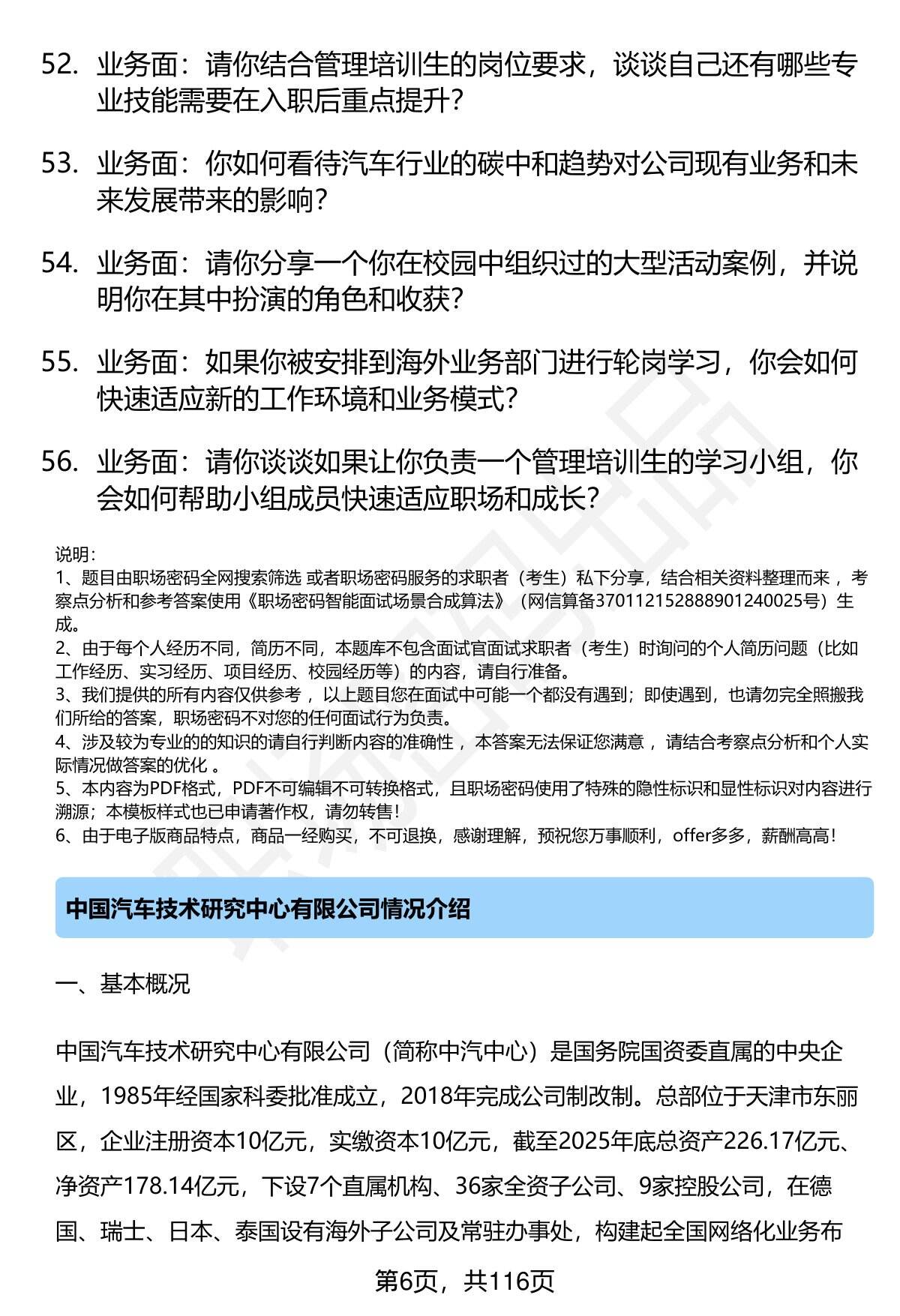 52. 业务面：请你结合管理培训生的岗位要求，谈谈自己还有哪些专业技能需要在入职后重点提升？

53. 业务面：你如何看待汽车行业的碳中和趋势对公司现有业务和未来发展带来的影响？

54. 业务面：请你分享一个你在校园中组织过的大型活动案例，并说明你在其中扮演的角色和收获？

55. 业务面：如果你被安排到海外业务部门进行轮岗学习，你会如何快速适应新的工作环境和业务模式？

56. 业务面：请你谈谈如果让你负责一个管理培训生的学习小组，你会如何帮助小组成员快速适应职场和成长？

说明：
1、题目由职场密码全网搜索筛选 或者职场密码服务的求职者（考生）私下分享，结合相关资料整理而来 ，考察点分析和参考答案使用《职场密码智能面试场景合成算法》（网信算备370112152888901240025号）生成。
2、由于每个人经历不同，简历不同，本题库不包含面试官面试求职者（考生）时询问的个人简历问题（比如工作经历、实习经历、项目经历、校园经历等）的内容，请自行准备。
3、我们提供的所有内容仅供参考 ，以上题目您在面试中可能一个都没有遇到；即使遇到，也请勿完全照搬我们所给的答案，职场密码不对您的任何面试行为负责。
4、涉及较为专业的的知识的请自行判断内容的准确性 ，本答案无法保证您满意 ，请结合考察点分析和个人实际情况做答案的优化 。
5、本内容为PDF格式，PDF不可编辑不可转换格式，且职场密码使用了特殊的隐性标识和显性标识对内容进行溯源；本模板样式也已申请著作权，请勿转售！
6、由于电子版商品特点，商品一经购买，不可退换，感谢理解，预祝您万事顺利，offer多多，薪酬高高！

中国汽车技术研究中心有限公司情况介绍

一、基本概况

中国汽车技术研究中心有限公司（简称中汽中心）是国务院国资委直属的中央企业，1985年经国家科委批准成立，2018年完成公司制改制。总部位于天津市东丽区，企业注册资本10亿元，实缴资本10亿元，截至2025年底总资产226.17亿元、净资产178.14亿元，下设7个直属机构、36家全资子公司、9家控股公司，在德国、瑞士、日本、泰国设有海外子公司及常驻办事处，构建起全国网络化业务布

第6页，共116页